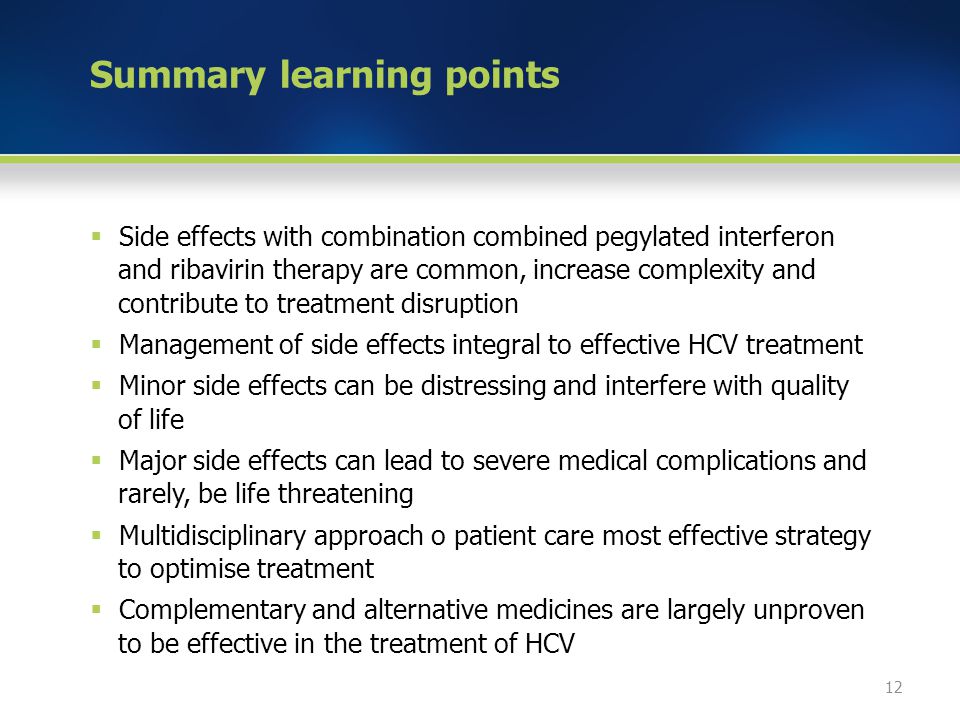 Summary learning points

▪ Side effects with combination combined pegylated interferon and ribavirin therapy are common, increase complexity and contribute to treatment disruption
▪ Management of side effects integral to effective HCV treatment
▪ Minor side effects can be distressing and interfere with quality of life
▪ Major side effects can lead to severe medical complications and rarely, be life threatening
▪ Multidisciplinary approach o patient care most effective strategy to optimise treatment
▪ Complementary and alternative medicines are largely unproven to be effective in the treatment of HCV

12